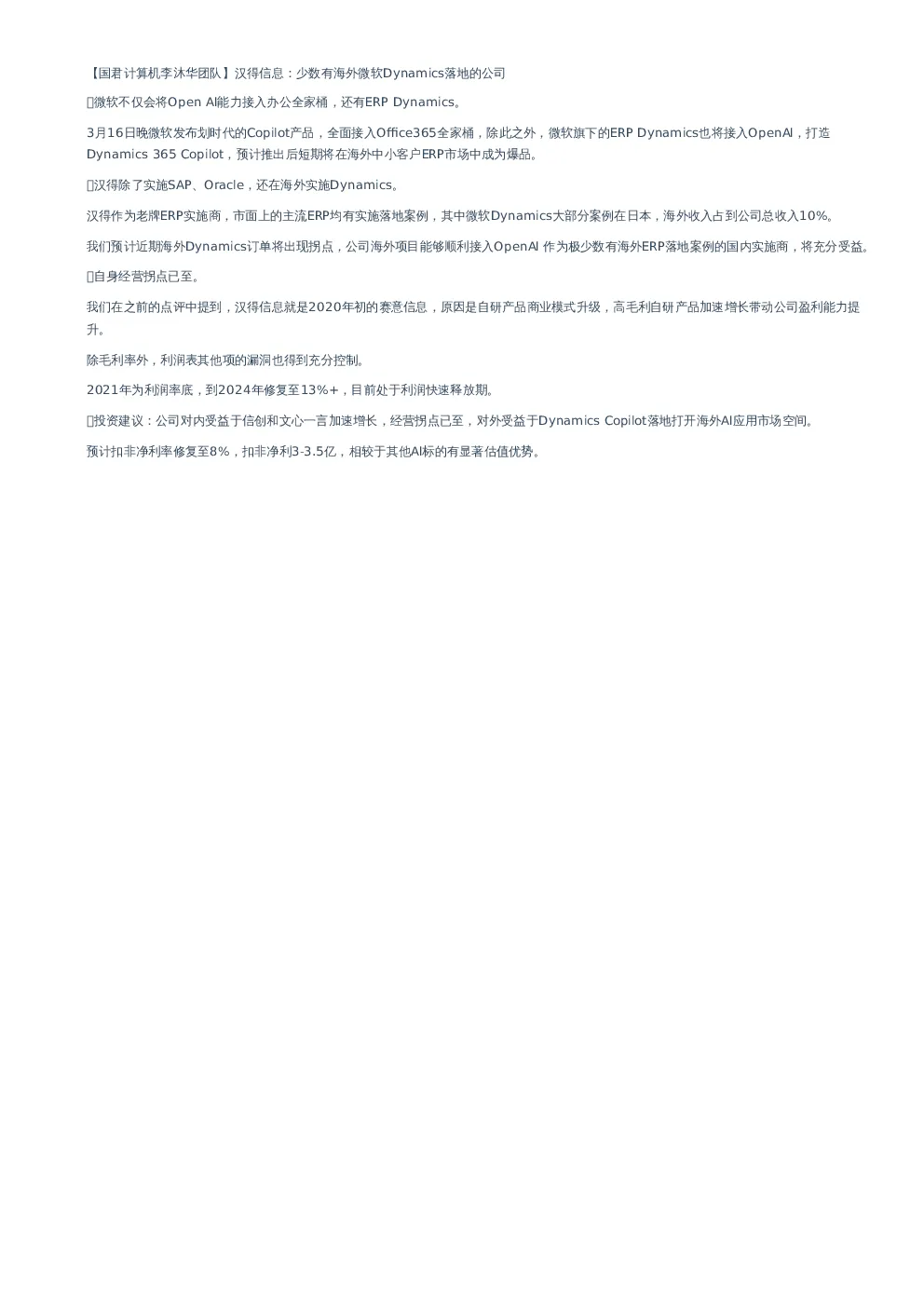 【国君计算机李沐华团队】汉得信息：少数有海外微软Dynamics落地的公司

微软不仅会将Open AI能力接入办公全家桶，还有ERP Dynamics。

3月16日晚微软发布划时代的Copilot产品，全面接入Office365全家桶，除此之外，微软旗下的ERP Dynamics也将接入OpenAI，打造Dynamics 365 Copilot，预计推出后短期将在海外中小客户ERP市场中成为爆品。

汉得除了实施SAP、Oracle，还在海外实施Dynamics。

汉得作为老牌ERP实施商，市面上的主流ERP均有实施落地案例，其中微软Dynamics大部分案例在日本，海外收入占到公司总收入10%。

我们预计近期海外Dynamics订单将出现拐点，公司海外项目能够顺利接入OpenAI 作为极少数有海外ERP落地案例的国内实施商，将充分受益。

自身经营拐点已至。

我们在之前的点评中提到，汉得信息就是2020年初的赛意信息，原因是自研产品商业模式升级，高毛利自研产品加速增长带动公司盈利能力提升。

除毛利率外，利润表其他项的漏洞也得到充分控制。

2021年为利润率底，到2024年修复至13%+，目前处于利润快速释放期。

投资建议：公司对内受益于信创和文心一言加速增长，经营拐点已至，对外受益于Dynamics Copilot落地打开海外AI应用市场空间。

预计扣非净利率修复至8%，扣非净利3-3.5亿，相较于其他AI标的有显著估值优势。